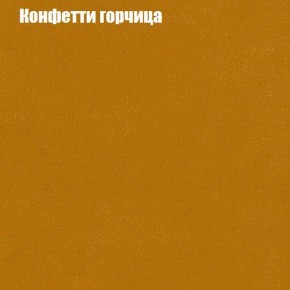 Конфетти горчица